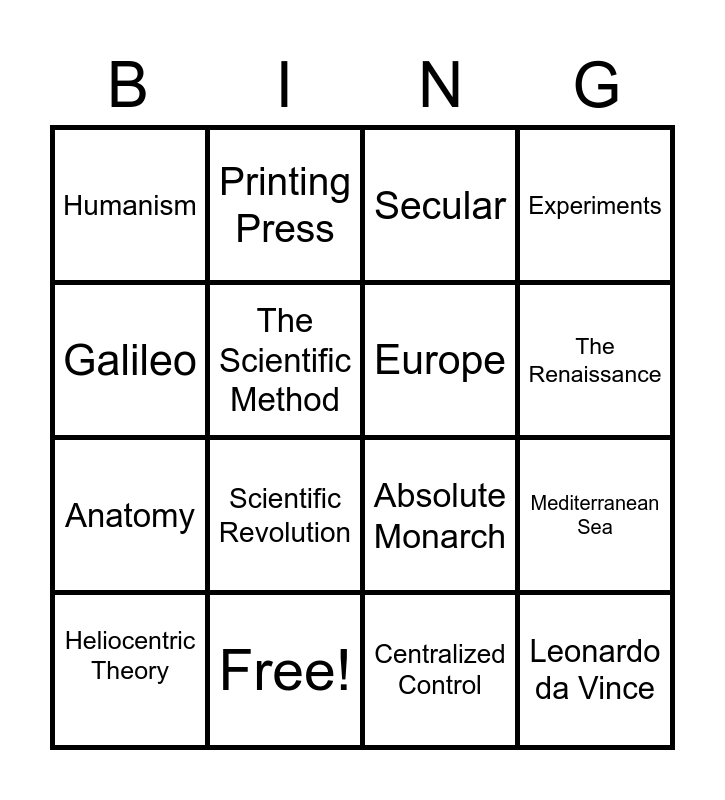 | B | I | N | G |
|---|---|---|---|
| Humanism | Printing Press | Secular | Experiments |
| Galileo | The Scientific Method | Europe | The Renaissance |
| Anatomy | Scientific Revolution | Absolute Monarch | Mediterranean Sea |
| Heliocentric Theory | Free! | Centralized Control | Leonardo da Vince |